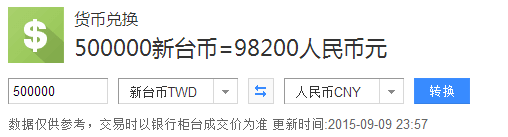 $

货币兑换

500000新台币=98200人民币元

500000

新台币TWD

人民币CNY

转换

数据仅供参考，交易时以银行柜台成交价为准 更新时间:2015-09-09 23:57